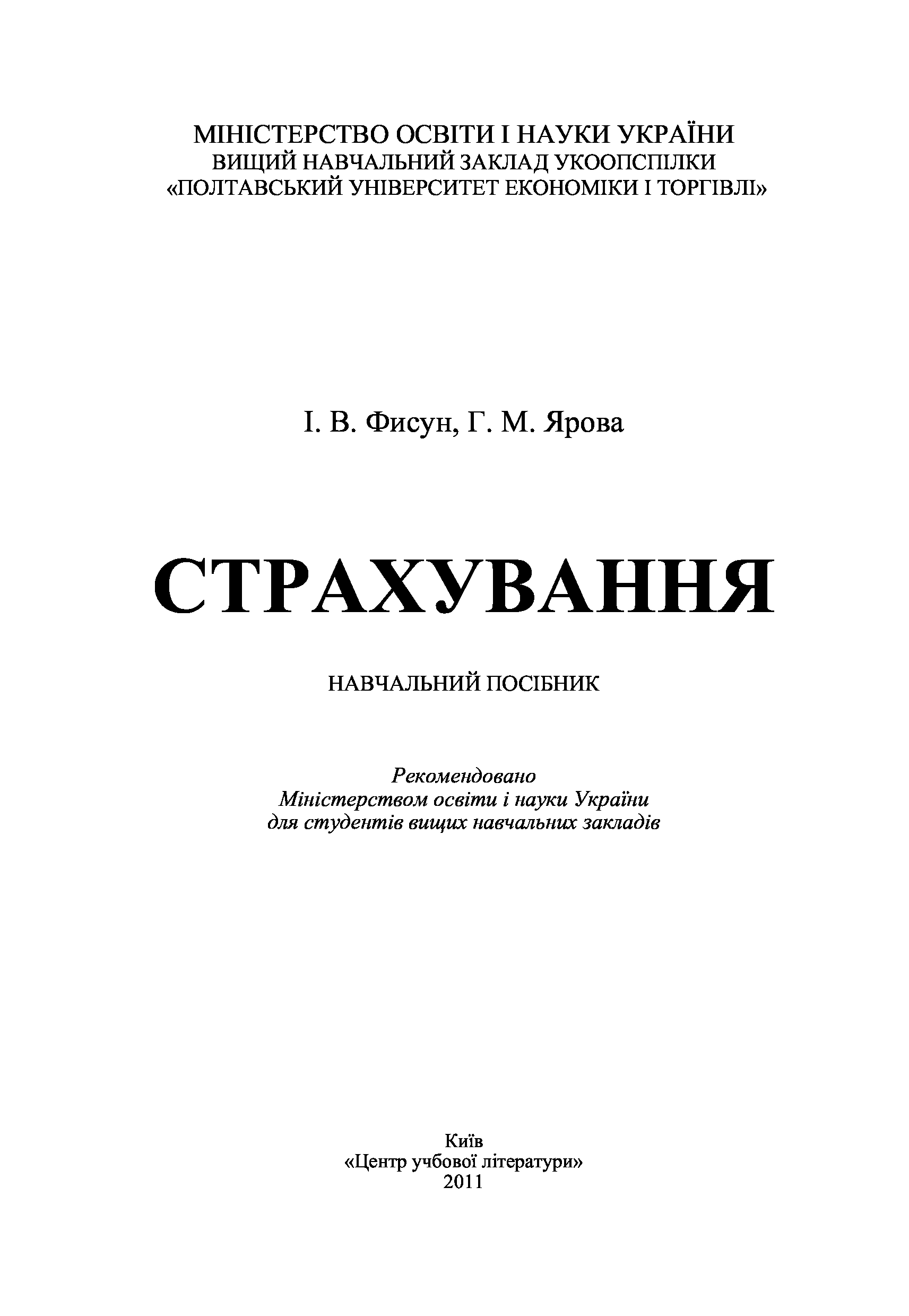 МІНІСТЕРСТВО ОСВІТИ І НАУКИ УКРАЇНИ
ВИЩИЙ НАВЧАЛЬНИЙ ЗАКЛАД УКООПСПІЛКИ
«ПОЛТАВСЬКИЙ УНІВЕРСИТЕТ ЕКОНОМІКИ І ТОРГІВЛІ»

І. В. Фисун, Г. М. Ярова

СТРАХУВАННЯ

НАВЧАЛЬНИЙ ПОСІБНИК

Рекомендовано
Міністерством освіти і науки України
для студентів вищих навчальних закладів

Київ
«Центр учбової літератури»
2011